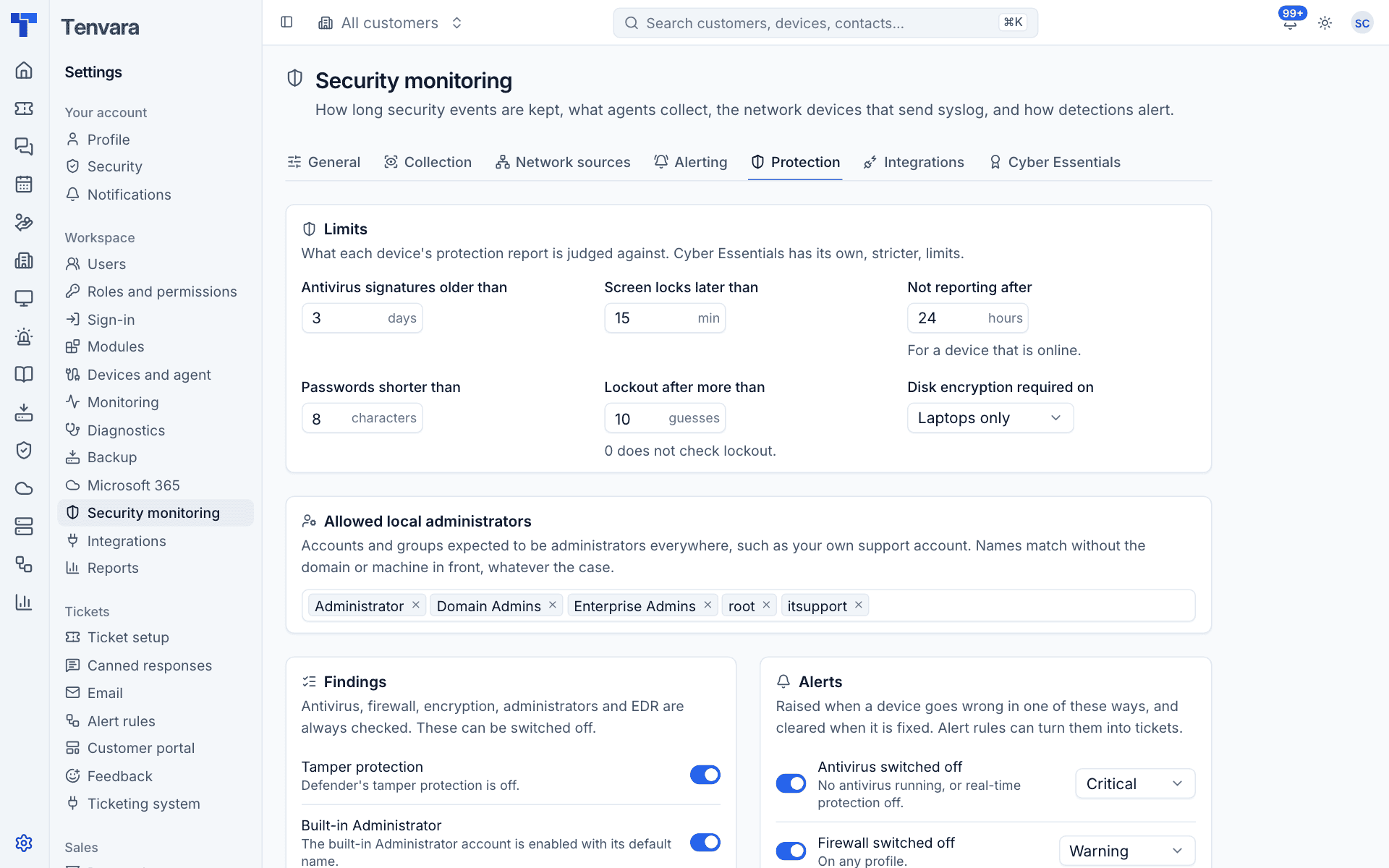 Tenvara

Settings

Your account
Profile
Security
Notifications

Workspace
Users
Roles and permissions
Sign-in
Modules
Devices and agent
Monitoring
Diagnostics
Backup
Microsoft 365
Security monitoring
Integrations
Reports

Tickets
Ticket setup
Canned responses
Email
Alert rules
Customer portal
Feedback
Ticketing system

Sales

All customers

Search customers, devices, contacts... ⌘K

99+

SC

Security monitoring
How long security events are kept, what agents collect, the network devices that send syslog, and how detections alert.

General Collection Network sources Alerting Protection Integrations Cyber Essentials

Limits
What each device's protection report is judged against. Cyber Essentials has its own, stricter, limits.

Antivirus signatures older than
3 days

Screen locks later than
15 min

Not reporting after
24 hours
For a device that is online.

Passwords shorter than
8 characters

Lockout after more than
10 guesses
0 does not check lockout.

Disk encryption required on
Laptops only

Allowed local administrators
Accounts and groups expected to be administrators everywhere, such as your own support account. Names match without the domain or machine in front, whatever the case.

Administrator × Domain Admins × Enterprise Admins × root × itsupport ×

Findings
Antivirus, firewall, encryption, administrators and EDR are always checked. These can be switched off.

Tamper protection
Defender's tamper protection is off.

Built-in Administrator
The built-in Administrator account is enabled with its default name.

Alerts
Raised when a device goes wrong in one of these ways, and cleared when it is fixed. Alert rules can turn them into tickets.

Antivirus switched off
No antivirus running, or real-time protection off.
Critical

Firewall switched off
On any profile.
Warning